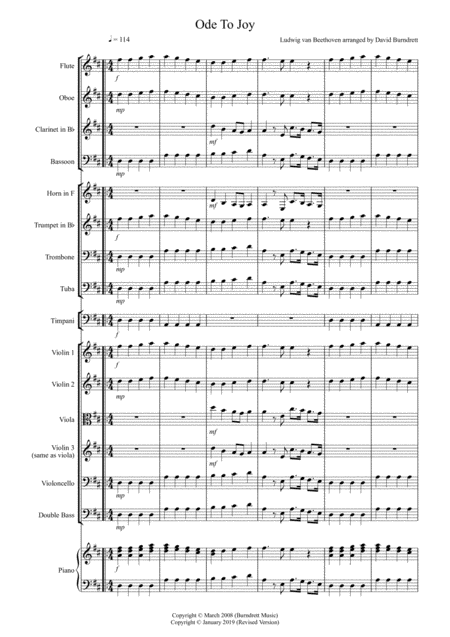 Ode To Joy

♩= 114

Ludwig van Beethoven arranged by David Burndrett

Flute
f

Oboe
mp

Clarinet in B♭
mf

Bassoon
mp

Horn in F
mf

Trumpet in B♭
f

Trombone
mp

Tuba
mp

Timpani
f

Violin 1
f

Violin 2
mp

Viola
mf

Violin 3 (same as viola)
mf

Violoncello
mp

Double Bass
mp

Piano
f

Copyright © March 2008 (Burndrett Music)
Copyright © January 2019 (Revised Version)